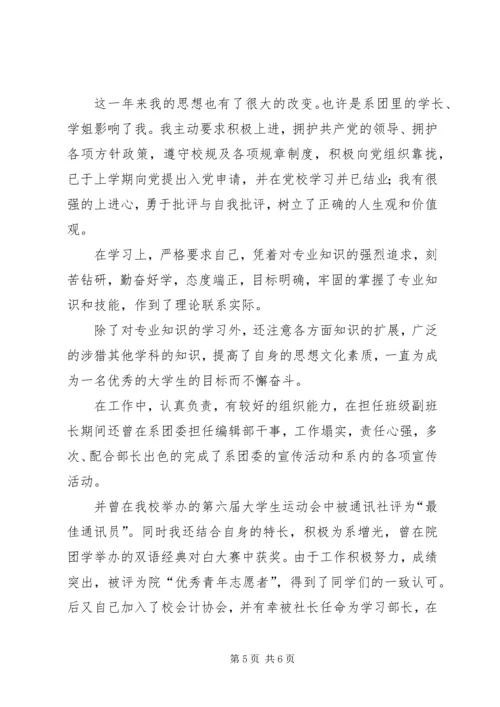 这一年来我的思想也有了很大的改变。也许是系团里的学长、学姐影响了我。我主动要求积极上进，拥护共产党的领导、拥护各项方针政策，遵守校规及各项规章制度，积极向党组织靠拢，已于上学期向党提出入党申请，并在党校学习并已结业；我有很强的上进心，勇于批评与自我批评，树立了正确的人生观和价值观。

在学习上，严格要求自己，凭着对专业知识的强烈追求，刻苦钻研，勤奋好学，态度端正，目标明确，牢固的掌握了专业知识和技能，作到了理论联系实际。

除了对专业知识的学习外，还注意各方面知识的扩展，广泛的涉猎其他学科的知识，提高了自身的思想文化素质，一直为成为一名优秀的大学生的目标而不懈奋斗。

在工作中，认真负责，有较好的组织能力，在担任班级副班长期间还曾在系团委担任编辑部干事，工作塌实，责任心强，多次、配合部长出色的完成了系团委的宣传活动和系内的各项宣传活动。

并曾在我校举办的第六届大学生运动会中被通讯社评为“最佳通讯员”。同时我还结合自身的特长，积极为系增光，曾在院团学举办的双语经典对白大赛中获奖。由于工作积极努力，成绩突出，被评为院“优秀青年志愿者”，得到了同学们的一致认可。后又自己加入了校会计协会，并有幸被社长任命为学习部长，在

第 5 页 共 6 页